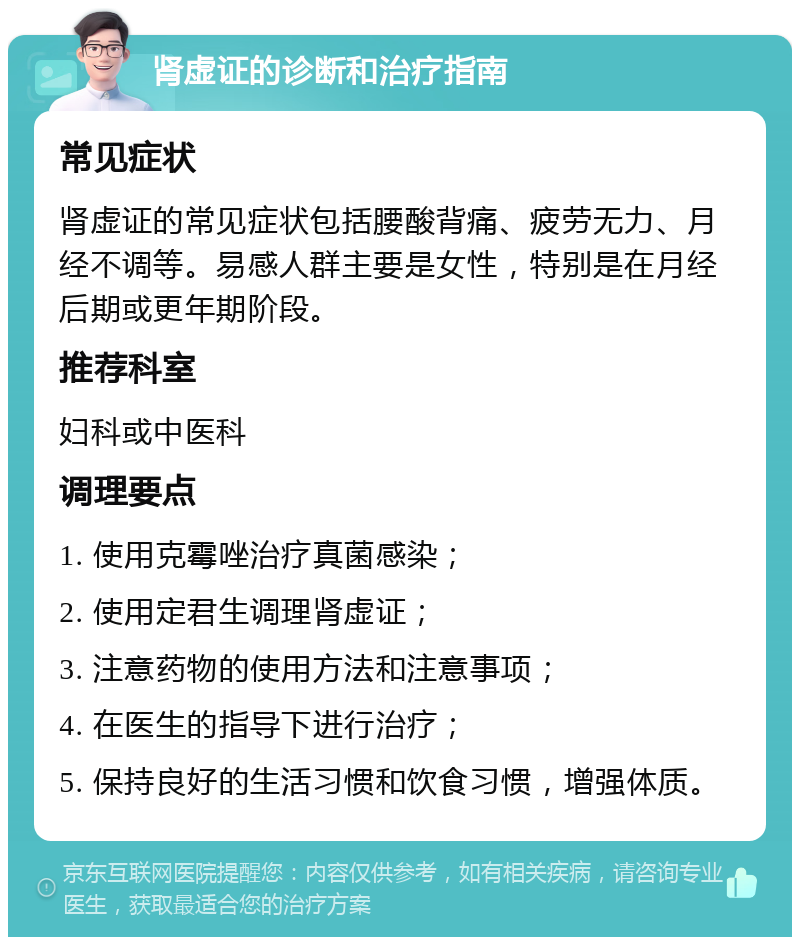 肾虚证的诊断和治疗指南

常见症状

肾虚证的常见症状包括腰酸背痛、疲劳无力、月经不调等。易感人群主要是女性，特别是在月经后期或更年期阶段。

推荐科室

妇科或中医科

调理要点

1. 使用克霉唑治疗真菌感染；

2. 使用定君生调理肾虚证；

3. 注意药物的使用方法和注意事项；

4. 在医生的指导下进行治疗；

5. 保持良好的生活习惯和饮食习惯，增强体质。

京东互联网医院提醒您：内容仅供参考，如有相关疾病，请咨询专业医生，获取最适合您的治疗方案